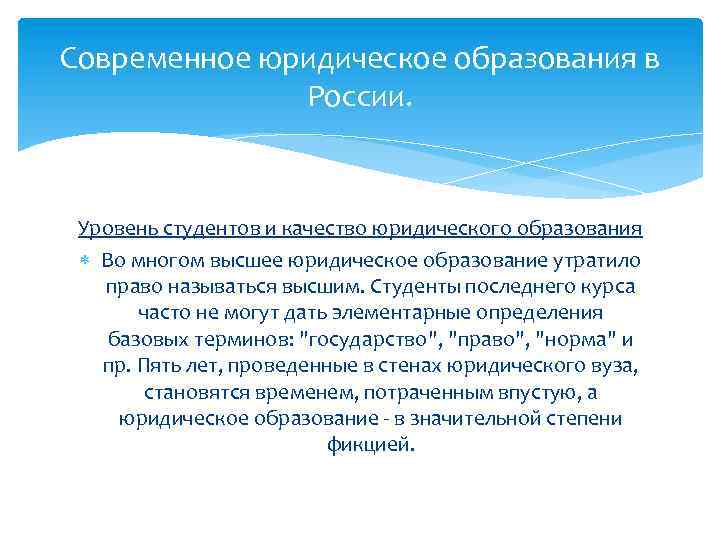 Современное юридическое образования в России.

Уровень студентов и качество юридического образования

Во многом высшее юридическое образование утратило право называться высшим. Студенты последнего курса часто не могут дать элементарные определения базовых терминов: "государство", "право", "норма" и пр. Пять лет, проведенные в стенах юридического вуза, становятся временем, потраченным впустую, а юридическое образование - в значительной степени фикцией.